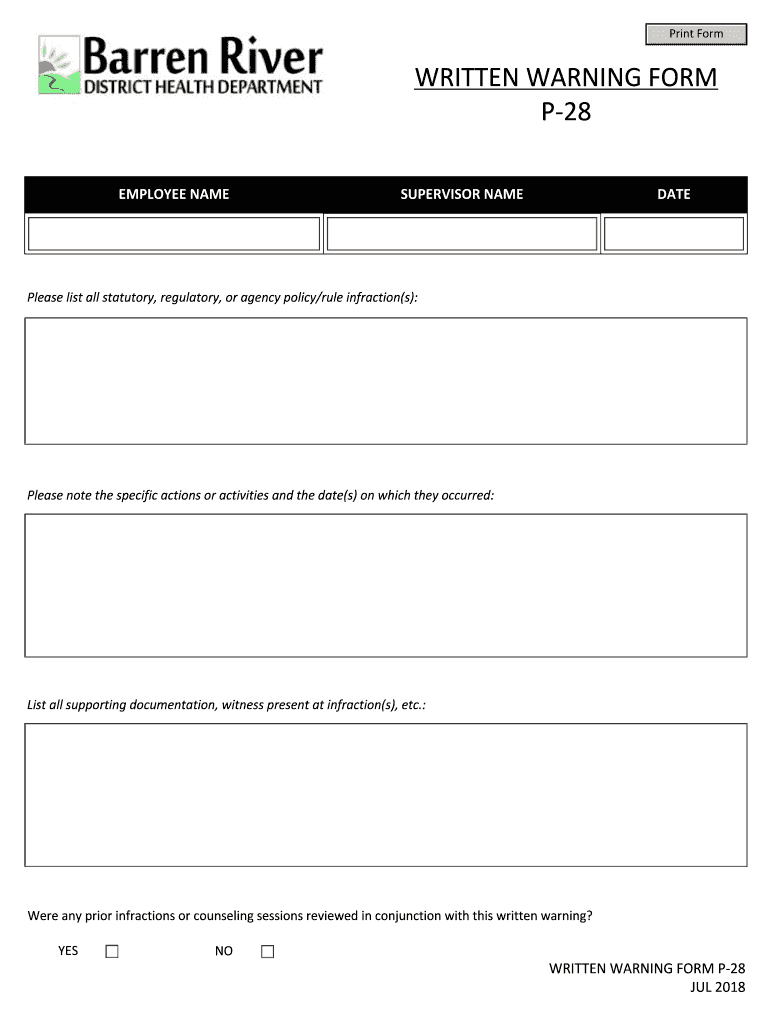 Print Form

Barren River
DISTRICT HEALTH DEPARTMENT

WRITTEN WARNING FORM
P-28

| EMPLOYEE NAME | SUPERVISOR NAME | DATE |
|---|---|---|
| | | |

Please list all statutory, regulatory, or agency policy/rule infraction(s):

Please note the specific actions or activities and the date(s) on which they occurred:

List all supporting documentation, witness present at infraction(s), etc.:

Were any prior infractions or counseling sessions reviewed in conjunction with this written warning?

YES ☐ NO ☐

WRITTEN WARNING FORM P-28
JUL 2018